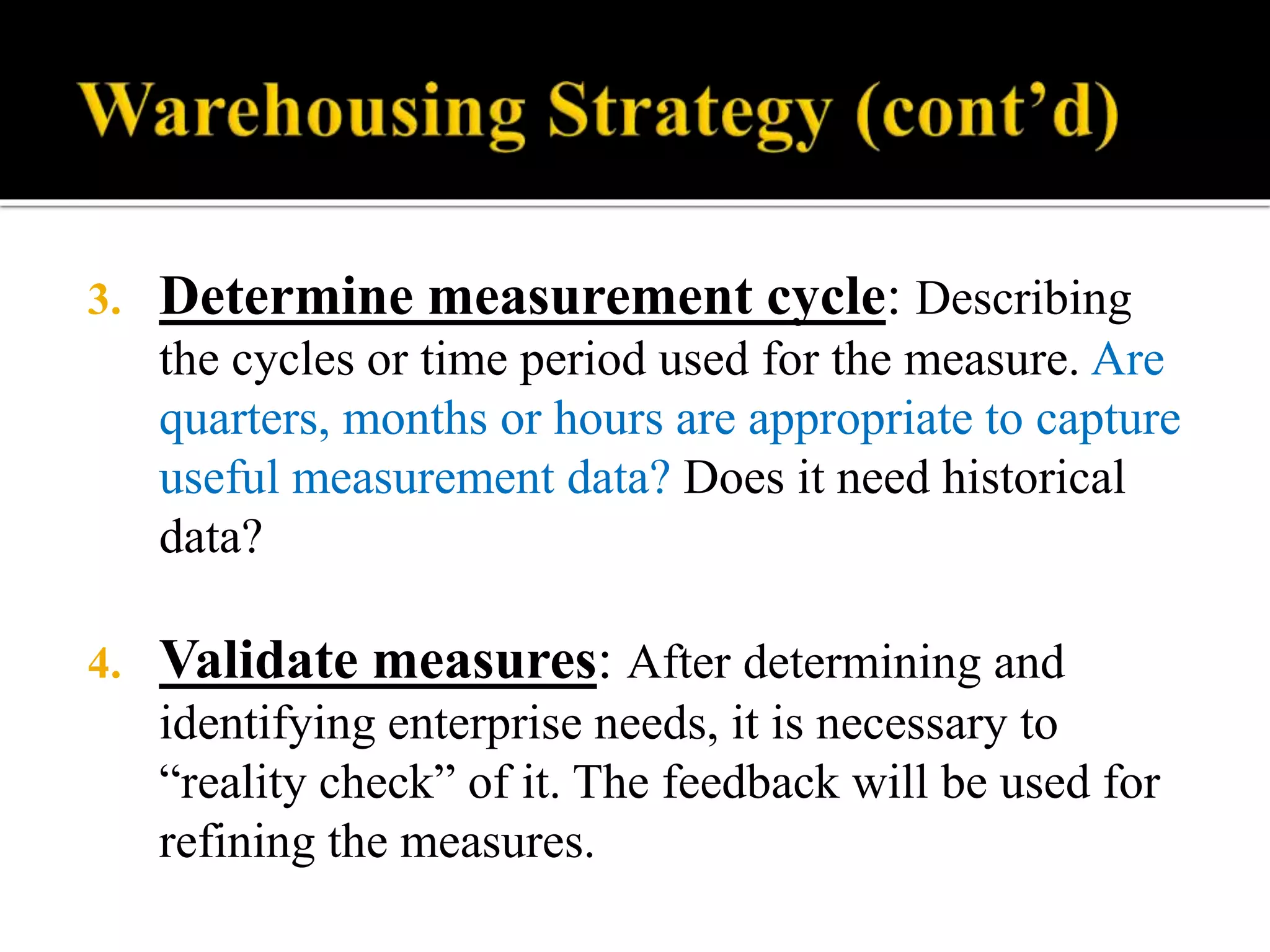 Warehousing Strategy (cont’d)

3. Determine measurement cycle: Describing the cycles or time period used for the measure. Are quarters, months or hours are appropriate to capture useful measurement data? Does it need historical data?

4. Validate measures: After determining and identifying enterprise needs, it is necessary to “reality check” of it. The feedback will be used for refining the measures.